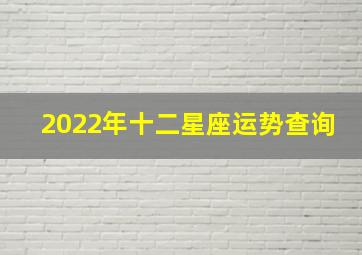 2022年十二星座运势查询